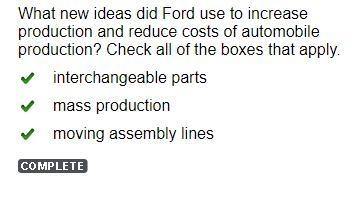 What new ideas did Ford use to increase production and reduce costs of automobile production? Check all of the boxes that apply.

✔ interchangeable parts

✔ mass production

✔ moving assembly lines

COMPLETE